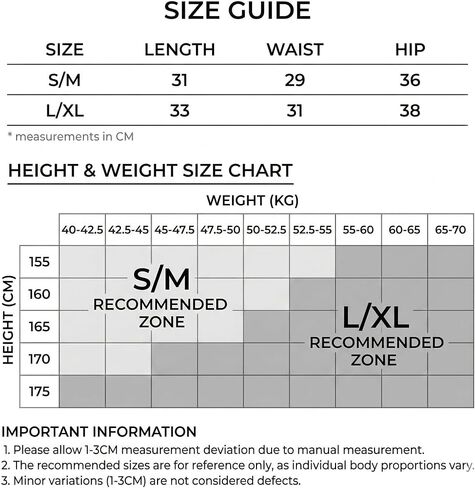 SIZE GUIDE

| SIZE | LENGTH | WAIST | HIP |
|---|---|---|---|
| S/M | 31 | 29 | 36 |
| L/XL | 33 | 31 | 38 |

* measurements in CM

HEIGHT & WEIGHT SIZE CHART

WEIGHT (KG)

HEIGHT (CM)

| | 40-42.5 | 42.5-45 | 45-47.5 | 47.5-50 | 50-52.5 | 52.5-55 | 55-60 | 60-65 | 65-70 |
|---|---|---|---|---|---|---|---|---|---|
| 155 | | | | | | | | | |
| 160 | | | | | | | | | |
| 165 | | | | | | | | | |
| 170 | | | | | | | | | |
| 175 | | | | | | | | | |

S/M
RECOMMENDED
ZONE

L/XL
RECOMMENDED
ZONE

IMPORTANT INFORMATION
1. Please allow 1-3CM measurement deviation due to manual measurement.
2. The recommended sizes are for reference only, as individual body proportions vary.
3. Minor variations (1-3CM) are not considered defects.